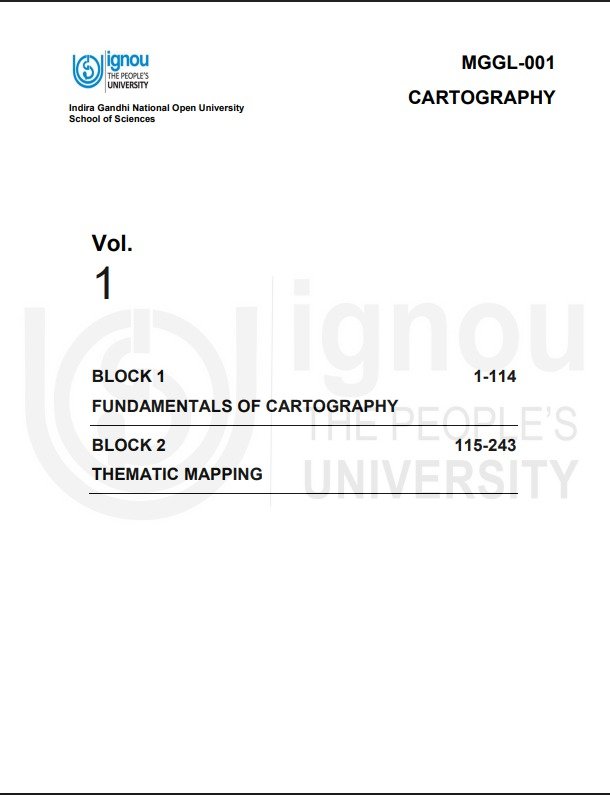 ignou
THE PEOPLE'S
UNIVERSITY

Indira Gandhi National Open University
School of Sciences

MGGL-001

CARTOGRAPHY

Vol.
1

ignou
THE PEOPLE'S
UNIVERSITY

BLOCK 1 1-114
FUNDAMENTALS OF CARTOGRAPHY

BLOCK 2 115-243
THEMATIC MAPPING